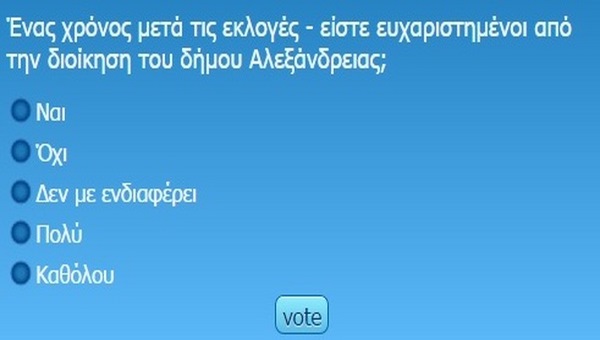 Ένας χρόνος μετά τις εκλογές - είστε ευχαριστημένοι από την διοίκηση του δήμου Αλεξάνδρειας;

Ναι

Όχι

Δεν με ενδιαφέρει

Πολύ

Καθόλου

vote